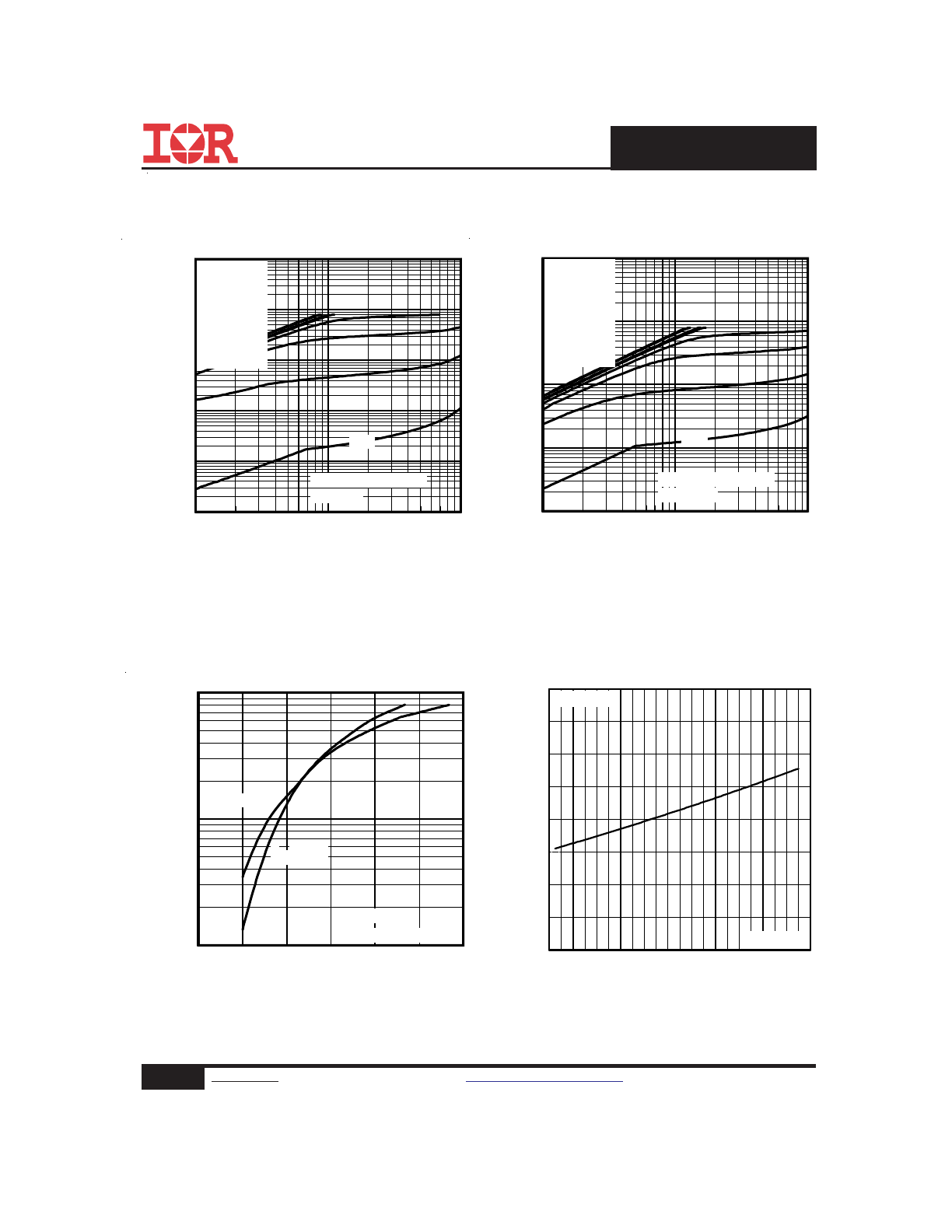 IOR